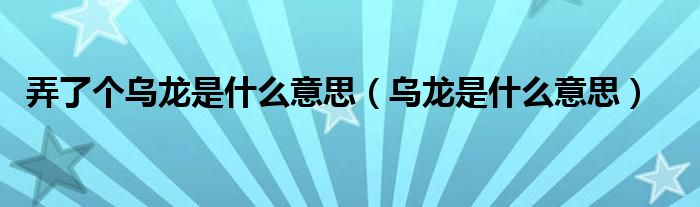 弄了个乌龙是什么意思（乌龙是什么意思）